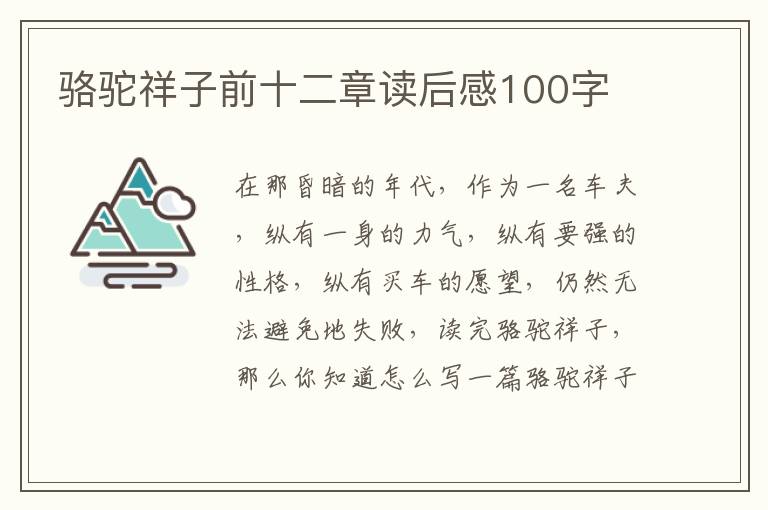 骆驼祥子前十二章读后感100字

在那昏暗的年代，作为一名车夫，纵有一身的力气，纵有要强的性格，纵有买车的愿望，仍然无法避免地失败，读完骆驼祥子，那么你知道怎么写一篇骆驼祥子